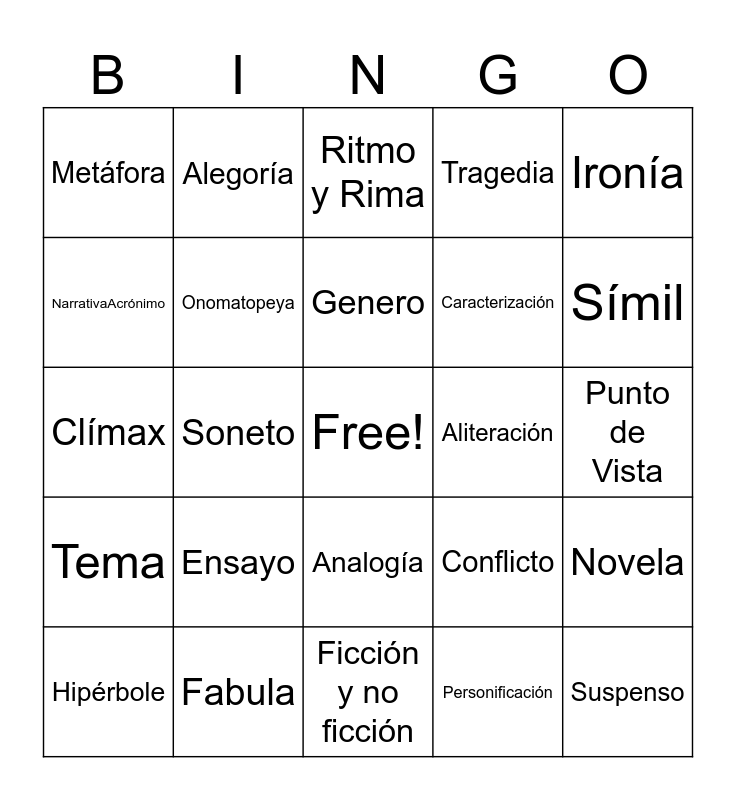 | B | I | N | G | O |
|---|---|---|---|---|
| Metáfora | Alegoría | Ritmo y Rima | Tragedia | Ironía |
| NarrativaAcrónimo | Onomatopeya | Genero | Caracterización | Símil |
| Clímax | Soneto | Free! | Aliteración | Punto de Vista |
| Tema | Ensayo | Analogía | Conflicto | Novela |
| Hipérbole | Fabula | Ficción y no ficción | Personificación | Suspenso |